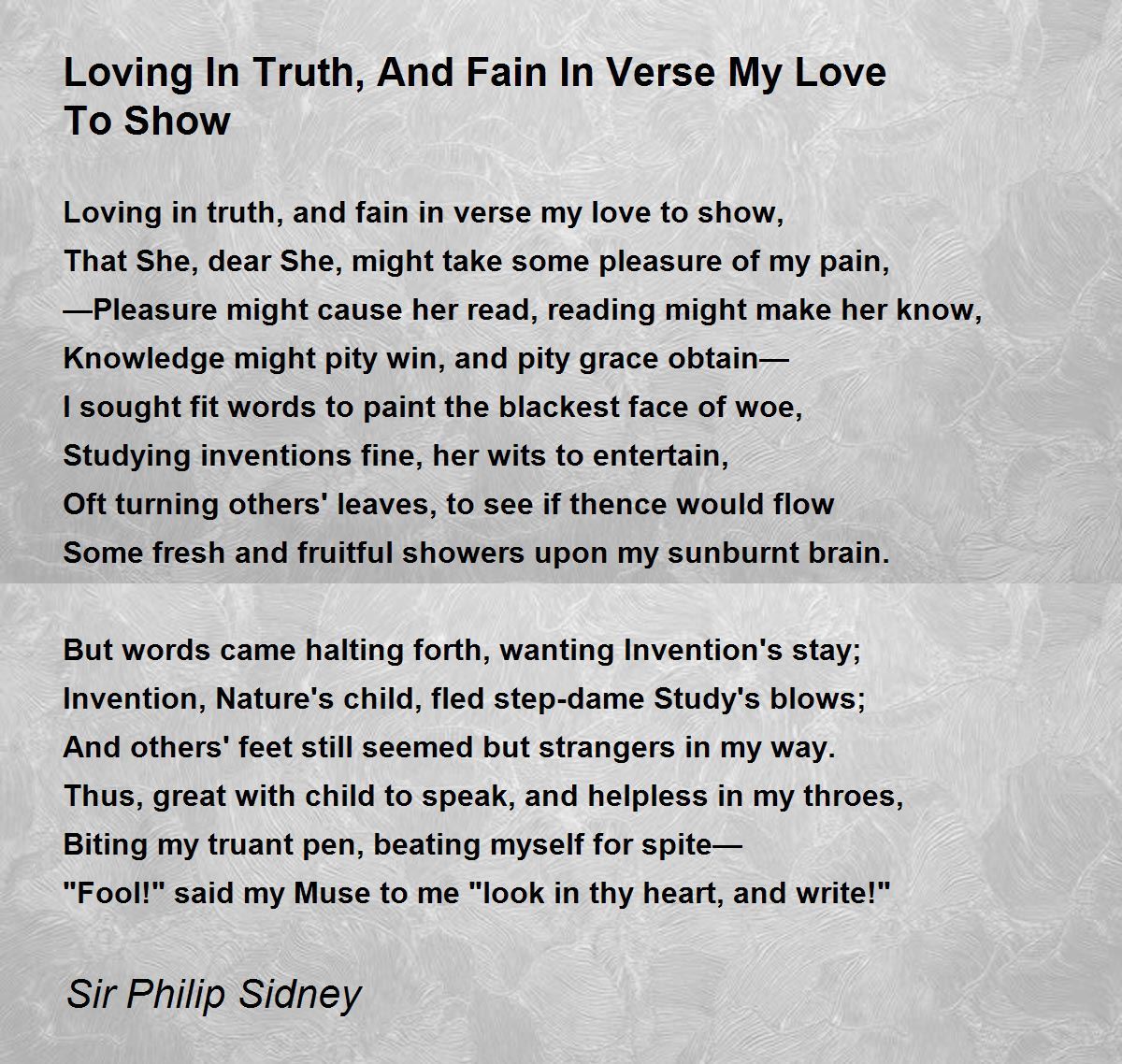 Loving In Truth, And Fain In Verse My Love To Show

Loving in truth, and fain in verse my love to show,
That She, dear She, might take some pleasure of my pain,
—Pleasure might cause her read, reading might make her know,
Knowledge might pity win, and pity grace obtain—
I sought fit words to paint the blackest face of woe,
Studying inventions fine, her wits to entertain,
Oft turning others' leaves, to see if thence would flow
Some fresh and fruitful showers upon my sunburnt brain.

But words came halting forth, wanting Invention's stay;
Invention, Nature's child, fled step-dame Study's blows;
And others' feet still seemed but strangers in my way.
Thus, great with child to speak, and helpless in my throes,
Biting my truant pen, beating myself for spite—
"Fool!" said my Muse to me "look in thy heart, and write!"

Sir Philip Sidney